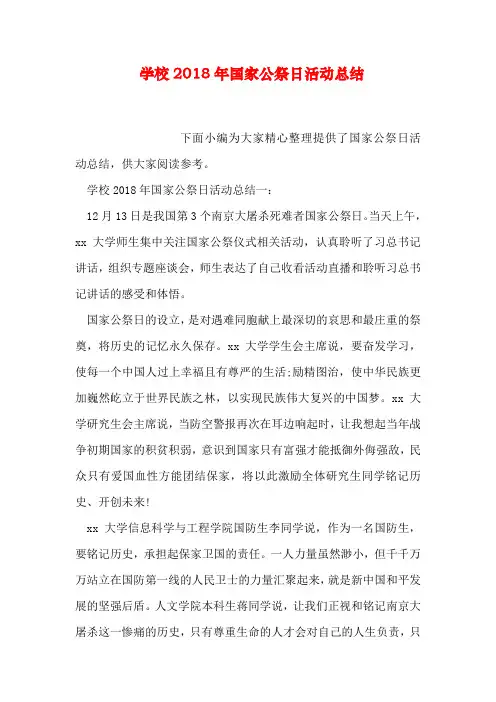 学校2018年国家公祭日活动总结

下面小编为大家精心整理提供了国家公祭日活动总结，供大家阅读参考。

学校2018年国家公祭日活动总结一：

12月13日是我国第3个南京大屠杀死难者国家公祭日。当天上午，xx 大学师生集中关注国家公祭仪式相关活动，认真聆听了习总书记讲话，组织专题座谈会，师生表达了自己收看活动直播和聆听习总书记讲话的感受和体悟。

国家公祭日的设立，是对遇难同胞献上最深切的哀思和最庄重的祭奠，将历史的记忆永久保存。xx 大学学生会主席说，要奋发学习，使每一个中国人过上幸福且有尊严的生活;励精图治，使中华民族更加巍然屹立于世界民族之林，以实现民族伟大复兴的中国梦。xx 大学研究生会主席说，当防空警报再次在耳边响起时，让我想起当年战争初期国家的积贫积弱，意识到国家只有富强才能抵御外侮强敌，民众只有爱国血性方能团结保家，将以此激励全体研究生同学铭记历史、开创未来!

xx 大学信息科学与工程学院国防生李同学说，作为一名国防生，要铭记历史，承担起保家卫国的责任。一人力量虽然渺小，但千千万万站立在国防第一线的人民卫士的力量汇聚起来，就是新中国和平发展的坚强后盾。人文学院本科生蒋同学说，让我们正视和铭记南京大屠杀这一惨痛的历史，只有尊重生命的人才会对自己的人生负责，只